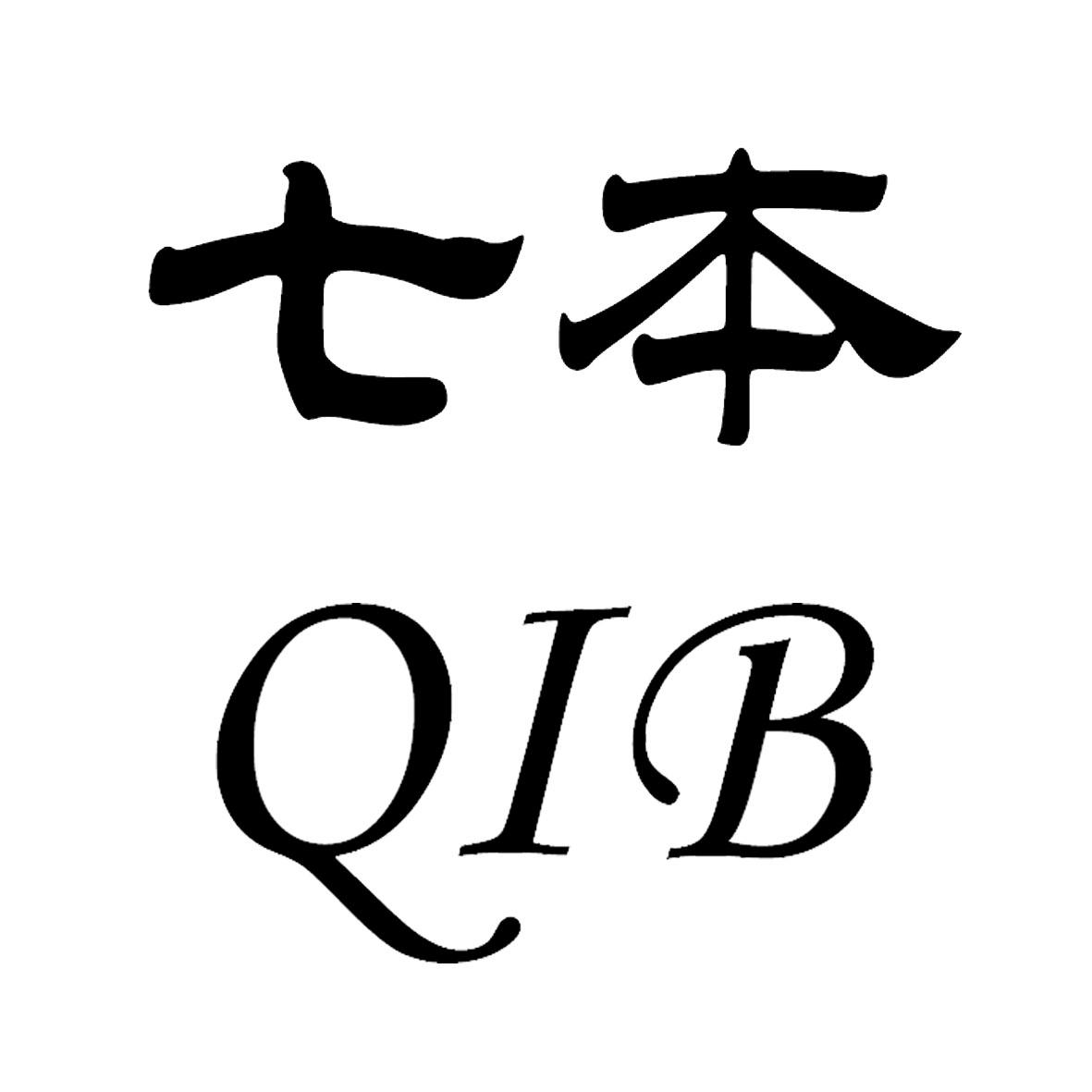 七本
QIB